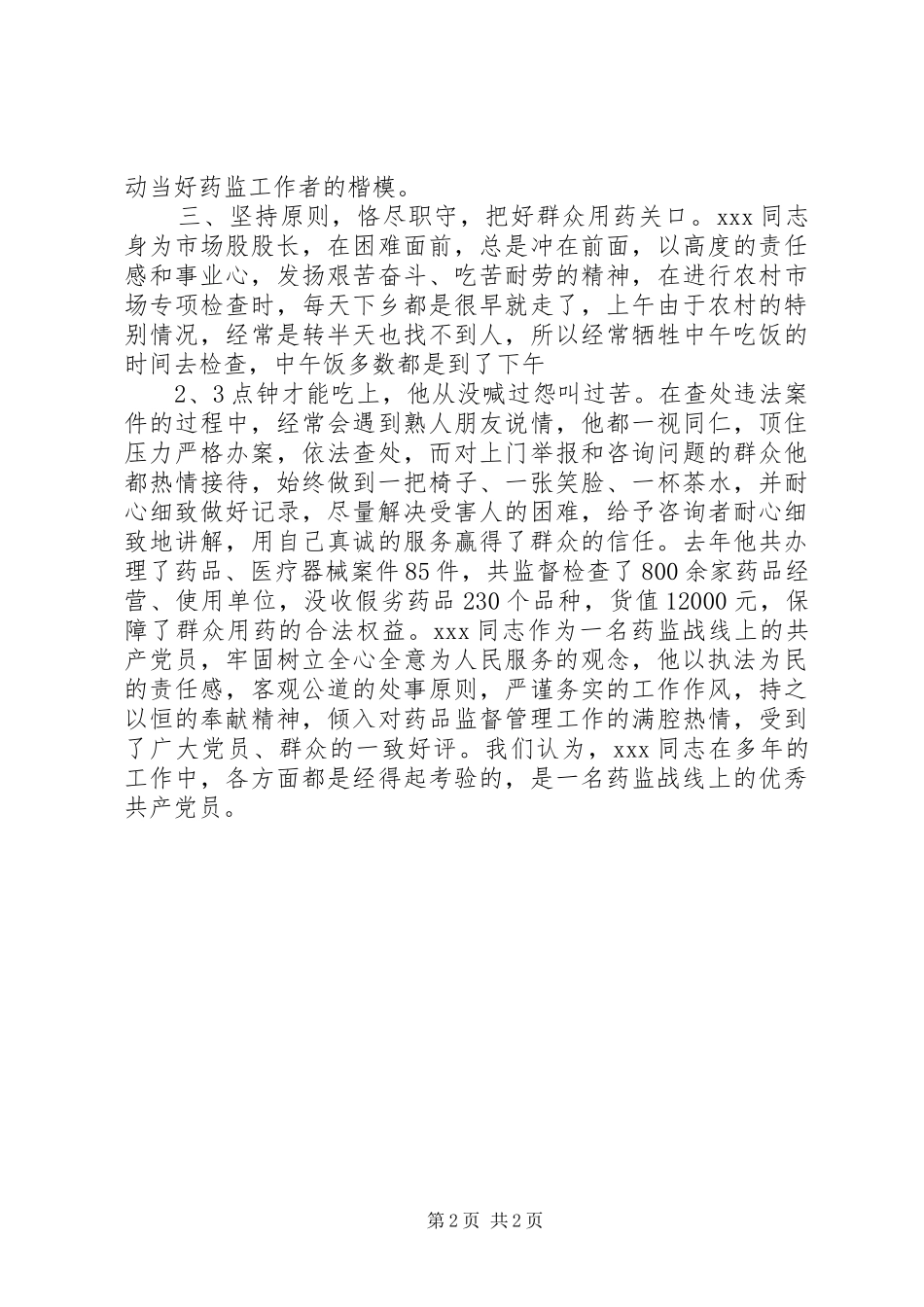 动当好药监工作者的楷模。

三、坚持原则，恪尽职守，把好群众用药关口。xxx 同志身为市场股股长，在困难面前，总是冲在前面，以高度的责任感和事业心，发扬艰苦奋斗、吃苦耐劳的精神，在进行农村市场专项检查时，每天下乡都是很早就走了，上午由于农村的特别情况，经常是转半天也找不到人，所以经常牺牲中午吃饭的时间去检查，中午饭多数都是到了下午

2、3 点钟才能吃上，他从没喊过怨叫过苦。在查处违法案件的过程中，经常会遇到熟人朋友说情，他都一视同仁，顶住压力严格办案，依法查处，而对上门举报和咨询问题的群众他都热情接待，始终做到一把椅子、一张笑脸、一杯茶水，并耐心细致做好记录，尽量解决受害人的困难，给予咨询者耐心细致地讲解，用自己真诚的服务赢得了群众的信任。去年他共办理了药品、医疗器械案件 85 件，共监督检查了 800 余家药品经营、使用单位，没收假劣药品 230 个品种，货值 12000 元，保障了群众用药的合法权益。xxx 同志作为一名药监战线上的共产党员，牢固树立全心全意为人民服务的观念，他以执法为民的责任感，客观公道的处事原则，严谨务实的工作作风，持之以恒的奉献精神，倾入对药品监督管理工作的满腔热情，受到了广大党员、群众的一致好评。我们认为，xxx 同志在多年的工作中，各方面都是经得起考验的，是一名药监战线上的优秀共产党员。

第 2 页 共 2 页